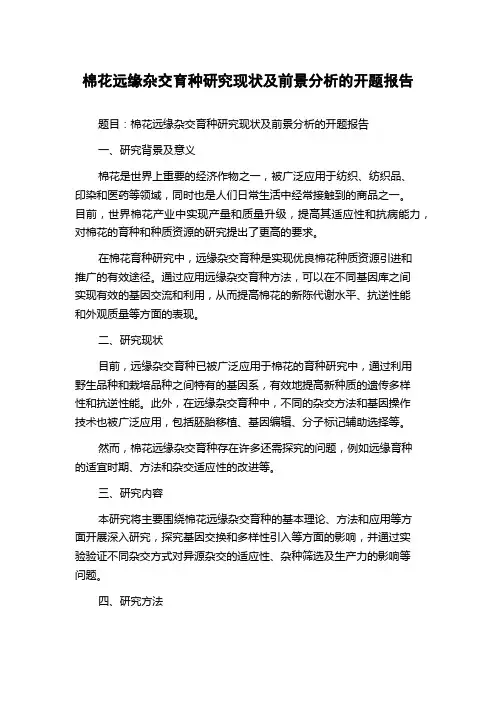 棉花远缘杂交育种研究现状及前景分析的开题报告

题目：棉花远缘杂交育种研究现状及前景分析的开题报告

一、研究背景及意义

棉花是世界上重要的经济作物之一，被广泛应用于纺织、纺织品、印染和医药等领域，同时也是人们日常生活中经常接触到的商品之一。目前，世界棉花产业中实现产量和质量升级，提高其适应性和抗病能力，对棉花的育种和种质资源的研究提出了更高的要求。

在棉花育种研究中，远缘杂交育种是实现优良棉花种质资源引进和推广的有效途径。通过应用远缘杂交育种方法，可以在不同基因库之间实现有效的基因交流和利用，从而提高棉花的新陈代谢水平、抗逆性能和外观质量等方面的表现。

二、研究现状

目前，远缘杂交育种已被广泛应用于棉花的育种研究中，通过利用野生品种和栽培品种之间特有的基因系，有效地提高新种质的遗传多样性和抗逆性能。此外，在远缘杂交育种中，不同的杂交方法和基因操作技术也被广泛应用，包括胚胎移植、基因编辑、分子标记辅助选择等。

然而，棉花远缘杂交育种存在许多还需探究的问题，例如远缘育种的适宜时期、方法和杂交适应性的改进等。

三、研究内容

本研究将主要围绕棉花远缘杂交育种的基本理论、方法和应用等方面开展深入研究，探究基因交换和多样性引入等方面的影响，并通过实验验证不同杂交方式对异源杂交的适应性、杂种筛选及生产力的影响等问题。

四、研究方法